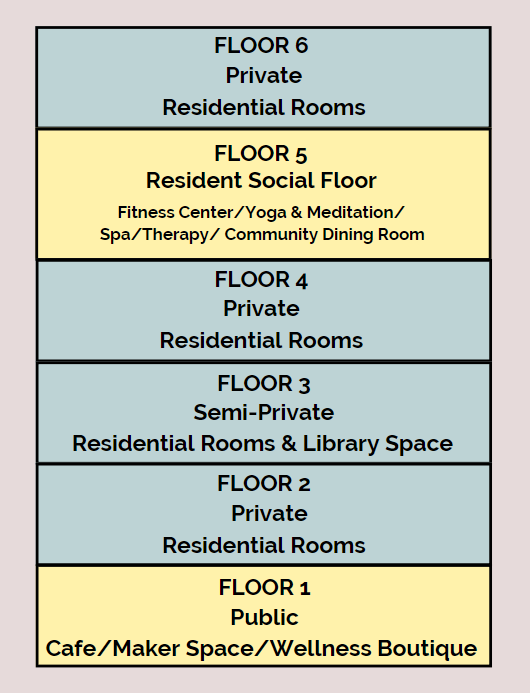 FLOOR 6
Private
Residential Rooms

FLOOR 5
Resident Social Floor
Fitness Center/Yoga & Meditation/ Spa/Therapy/ Community Dining Room

FLOOR 4
Private
Residential Rooms

FLOOR 3
Semi-Private
Residential Rooms & Library Space

FLOOR 2
Private
Residential Rooms

FLOOR 1
Public
Cafe/Maker Space/Wellness Boutique